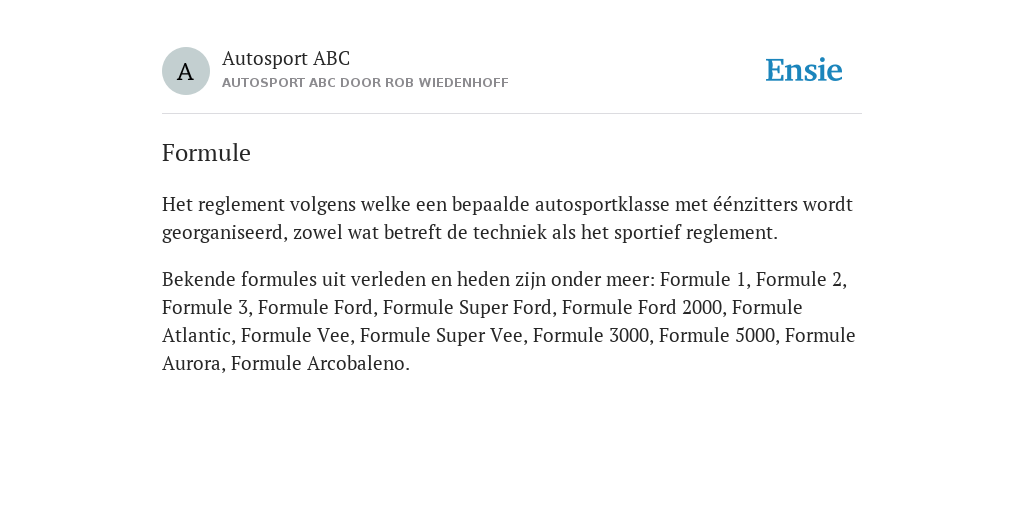 A

Autosport ABC
AUTOSPORT ABC DOOR ROB WIEDENHOFF

Ensie

Formule

Het reglement volgens welke een bepaalde autosportklasse met éénzitters wordt georganiseerd, zowel wat betreft de techniek als het sportief reglement.

Bekende formules uit verleden en heden zijn onder meer: Formule 1, Formule 2, Formule 3, Formule Ford, Formule Super Ford, Formule Ford 2000, Formule Atlantic, Formule Vee, Formule Super Vee, Formule 3000, Formule 5000, Formule Aurora, Formule Arcobaleno.